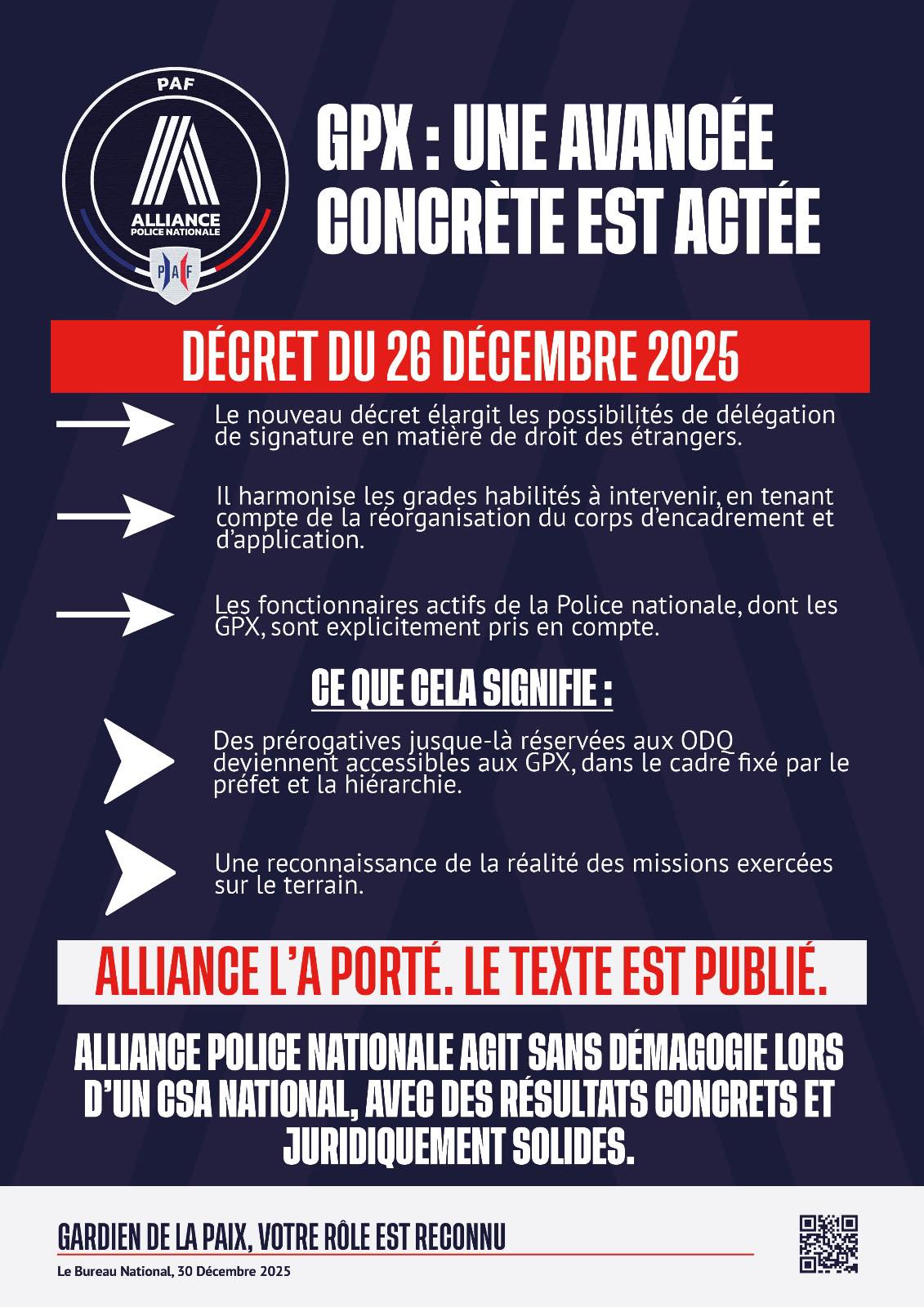 PAF
ALLIANCE
POLICE NATIONALE
PAF

GPX : UNE AVANCÉE CONCRÈTE EST ACTÉE

DÉCRET DU 26 DÉCEMBRE 2025

Le nouveau décret élargit les possibilités de délégation de signature en matière de droit des étrangers.

Il harmonise les grades habilités à intervenir, en tenant compte de la réorganisation du corps d'encadrement et d'application.

Les fonctionnaires actifs de la Police nationale, dont les GPX, sont explicitement pris en compte.

CE QUE CELA SIGNIFIE :

Des prérogatives jusque-là réservées aux ODQ deviennent accessibles aux GPX, dans le cadre fixé par le préfet et la hiérarchie.

Une reconnaissance de la réalité des missions exercées sur le terrain.

ALLIANCE L'A PORTÉ. LE TEXTE EST PUBLIÉ.

ALLIANCE POLICE NATIONALE AGIT SANS DÉMAGOGIE LORS D'UN CSA NATIONAL, AVEC DES RÉSULTATS CONCRETS ET JURIDIQUEMENT SOLIDES.

GARDIEN DE LA PAIX, VOTRE RÔLE EST RECONNU

Le Bureau National, 30 Décembre 2025